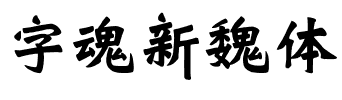 字魂新魏体